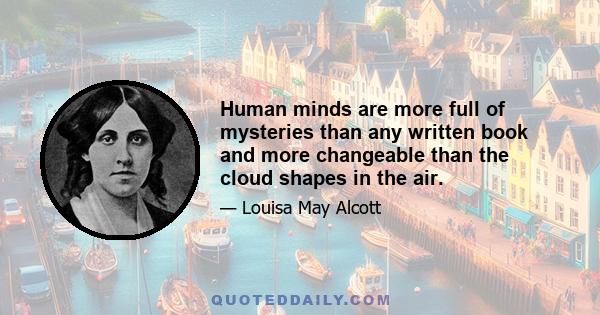 Human minds are more full of mysteries than any written book and more changeable than the cloud shapes in the air.

— Louisa May Alcott

QUOTEDDAILY.COM